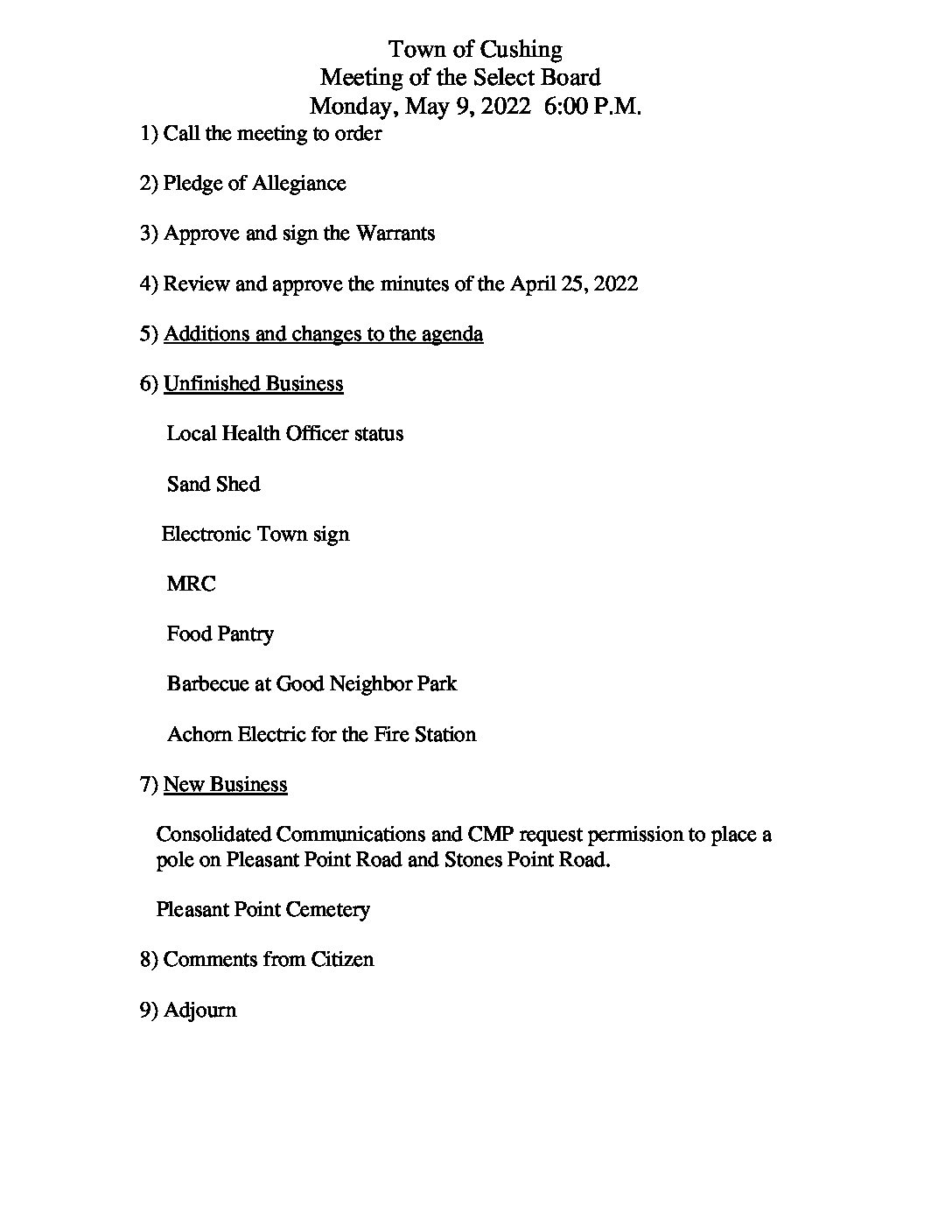 Town of Cushing
Meeting of the Select Board
Monday, May 9, 2022 6:00 P.M.

1) Call the meeting to order

2) Pledge of Allegiance

3) Approve and sign the Warrants

4) Review and approve the minutes of the April 25, 2022

5) Additions and changes to the agenda

6) Unfinished Business

Local Health Officer status

Sand Shed

Electronic Town sign

MRC

Food Pantry

Barbecue at Good Neighbor Park

Achorn Electric for the Fire Station

7) New Business

Consolidated Communications and CMP request permission to place a pole on Pleasant Point Road and Stones Point Road.

Pleasant Point Cemetery

8) Comments from Citizen

9) Adjourn